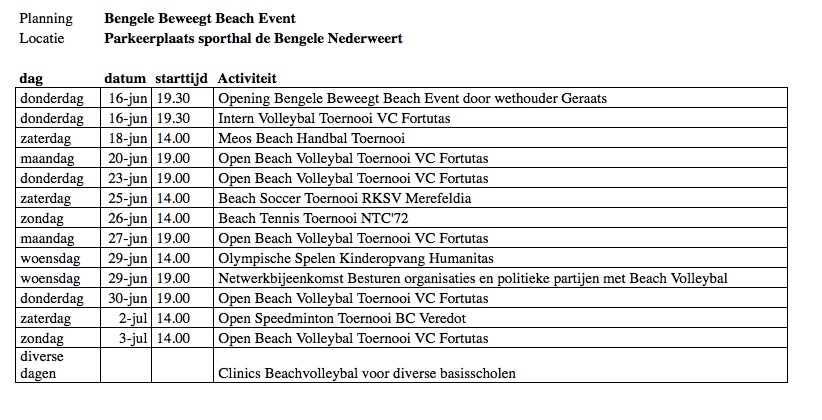 Planning **Bengele Beweegt Beach Event**
Locatie **Parkeerplaats sporthal de Bengele Nederweert**

| dag | datum | starttijd | Activiteit |
|---|---|---|---|
| donderdag | 16-jun | 19.30 | Opening Bengele Beweegt Beach Event door wethouder Geraats |
| donderdag | 16-jun | 19.30 | Intern Volleybal Toernooi VC Fortutas |
| zaterdag | 18-jun | 14.00 | Meos Beach Handbal Toernooi |
| maandag | 20-jun | 19.00 | Open Beach Volleybal Toernooi VC Fortutas |
| donderdag | 23-jun | 19.00 | Open Beach Volleybal Toernooi VC Fortutas |
| zaterdag | 25-jun | 14.00 | Beach Soccer Toernooi RKSV Merefeldia |
| zondag | 26-jun | 14.00 | Beach Tennis Toernooi NTC'72 |
| maandag | 27-jun | 19.00 | Open Beach Volleybal Toernooi VC Fortutas |
| woensdag | 29-jun | 14.00 | Olympische Spelen Kinderopvang Humanitas |
| woensdag | 29-jun | 19.00 | Netwerkbijeenkomst Besturen organisaties en politieke partijen met Beach Volleybal |
| donderdag | 30-jun | 19.00 | Open Beach Volleybal Toernooi VC Fortutas |
| zaterdag | 2-jul | 14.00 | Open Speedminton Toernooi BC Veredot |
| zondag | 3-jul | 14.00 | Open Beach Volleybal Toernooi VC Fortutas |
| diverse dagen | | | Clinics Beachvolleybal voor diverse basisscholen |